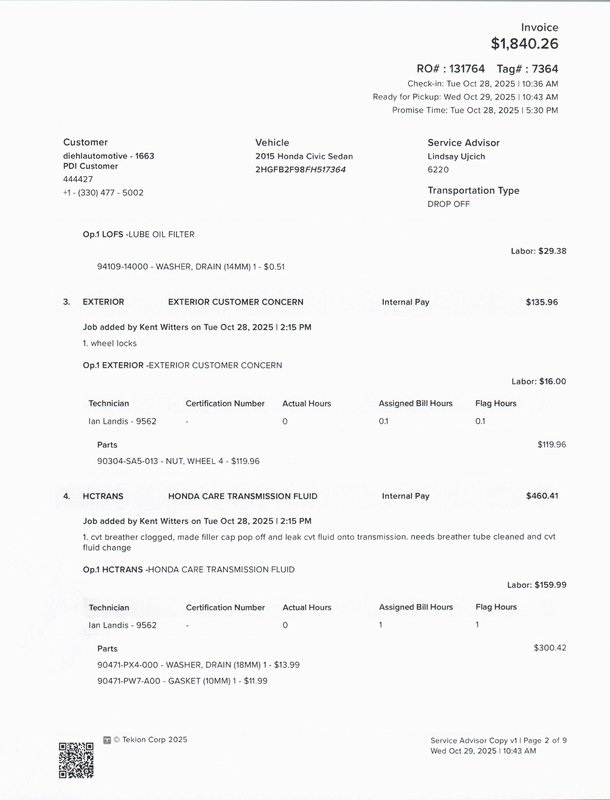 Invoice
$1,840.26

RO# : 131764 Tag# : 7364
Check-in: Tue Oct 28, 2025 | 10:36 AM
Ready for Pickup: Wed Oct 29, 2025 | 10:43 AM
Promise Time: Tue Oct 28, 2025 | 5:30 PM

Customer
diehlautomotive - 1663
PDI Customer
444427
+1 - (330) 477 - 5002

Vehicle
2015 Honda Civic Sedan
2HGFB2F98FH517364

Service Advisor
Lindsay Ujcich
6220

Transportation Type
DROP OFF

Op.1 LOFS -LUBE OIL FILTER

Labor: $29.38

94109-14000 - WASHER, DRAIN (14MM) 1 - $0.51

3. EXTERIOR EXTERIOR CUSTOMER CONCERN Internal Pay $135.96

Job added by Kent Witters on Tue Oct 28, 2025 | 2:15 PM
1. wheel locks

Op.1 EXTERIOR -EXTERIOR CUSTOMER CONCERN

Labor: $16.00

| Technician | Certification Number | Actual Hours | Assigned Bill Hours | Flag Hours |
|---|---|---|---|---|
| Ian Landis - 9562 | - | 0 | 0.1 | 0.1 |

Parts $119.96
90304-SA5-013 - NUT, WHEEL 4 - $119.96

4. HCTRANS HONDA CARE TRANSMISSION FLUID Internal Pay $460.41

Job added by Kent Witters on Tue Oct 28, 2025 | 2:15 PM
1. cvt breather clogged, made filler cap pop off and leak cvt fluid onto transmission. needs breather tube cleaned and cvt fluid change

Op.1 HCTRANS -HONDA CARE TRANSMISSION FLUID

Labor: $159.99

| Technician | Certification Number | Actual Hours | Assigned Bill Hours | Flag Hours |
|---|---|---|---|---|
| Ian Landis - 9562 | - | 0 | 1 | 1 |

Parts $300.42
90471-PX4-000 - WASHER, DRAIN (18MM) 1 - $13.99
90471-PW7-A00 - GASKET (10MM) 1 - $11.99

© Tekion Corp 2025

Service Advisor Copy v1 | Page 2 of 9
Wed Oct 29, 2025 | 10:43 AM